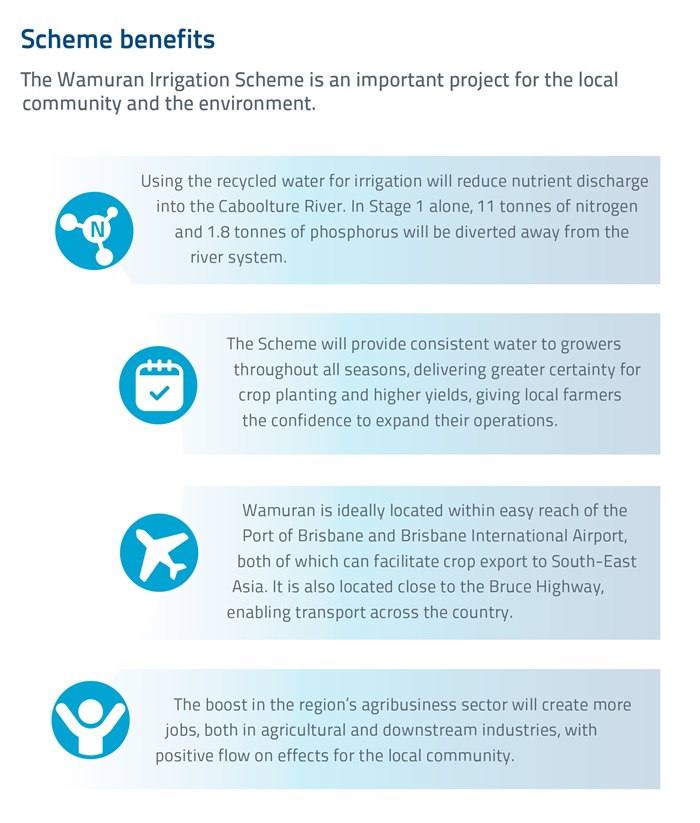 Scheme benefits

The Wamuran Irrigation Scheme is an important project for the local community and the environment.

N

Using the recycled water for irrigation will reduce nutrient discharge into the Caboolture River. In Stage 1 alone, 11 tonnes of nitrogen and 1.8 tonnes of phosphorus will be diverted away from the river system.

The Scheme will provide consistent water to growers throughout all seasons, delivering greater certainty for crop planting and higher yields, giving local farmers the confidence to expand their operations.

Wamuran is ideally located within easy reach of the Port of Brisbane and Brisbane International Airport, both of which can facilitate crop export to South-East Asia. It is also located close to the Bruce Highway, enabling transport across the country.

The boost in the region's agribusiness sector will create more jobs, both in agricultural and downstream industries, with positive flow on effects for the local community.